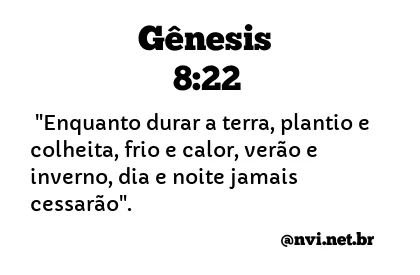 Gênesis
8:22

"Enquanto durar a terra, plantio e colheita, frio e calor, verão e inverno, dia e noite jamais cessarão".

@nvi.net.br